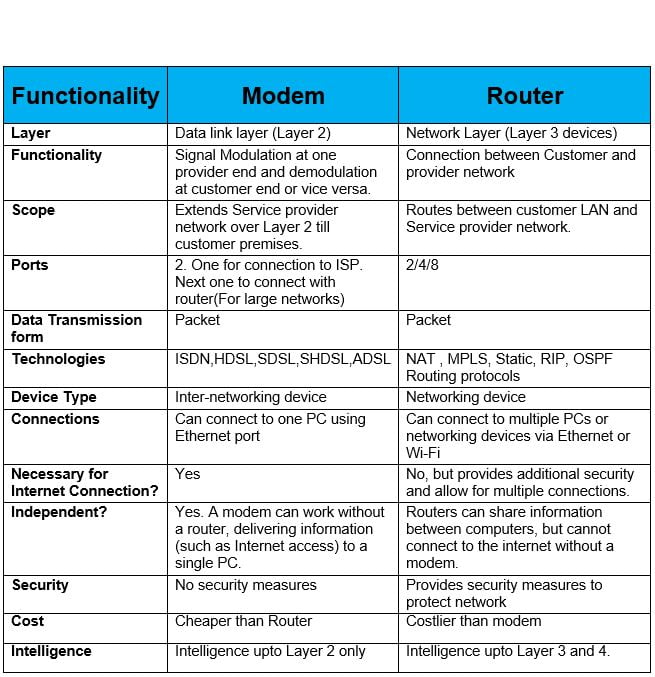 | Functionality | Modem | Router |
|---|---|---|
| Layer | Data link layer (Layer 2) | Network Layer (Layer 3 devices) |
| Functionality | Signal Modulation at one provider end and demodulation at customer end or vice versa. | Connection between Customer and provider network |
| Scope | Extends Service provider network over Layer 2 till customer premises. | Routes between customer LAN and Service provider network. |
| Ports | 2. One for connection to ISP. Next one to connect with router(For large networks) | 2/4/8 |
| Data Transmission form | Packet | Packet |
| Technologies | ISDN,HDSL,SDSL,SHDSL,ADSL | NAT , MPLS, Static, RIP, OSPF Routing protocols |
| Device Type | Inter-networking device | Networking device |
| Connections | Can connect to one PC using Ethernet port | Can connect to multiple PCs or networking devices via Ethernet or Wi-Fi |
| Necessary for Internet Connection? | Yes | No, but provides additional security and allow for multiple connections. |
| Independent? | Yes. A modem can work without a router, delivering information (such as Internet access) to a single PC. | Routers can share information between computers, but cannot connect to the internet without a modem. |
| Security | No security measures | Provides security measures to protect network |
| Cost | Cheaper than Router | Costlier than modem |
| Intelligence | Intelligence upto Layer 2 only | Intelligence upto Layer 3 and 4. |